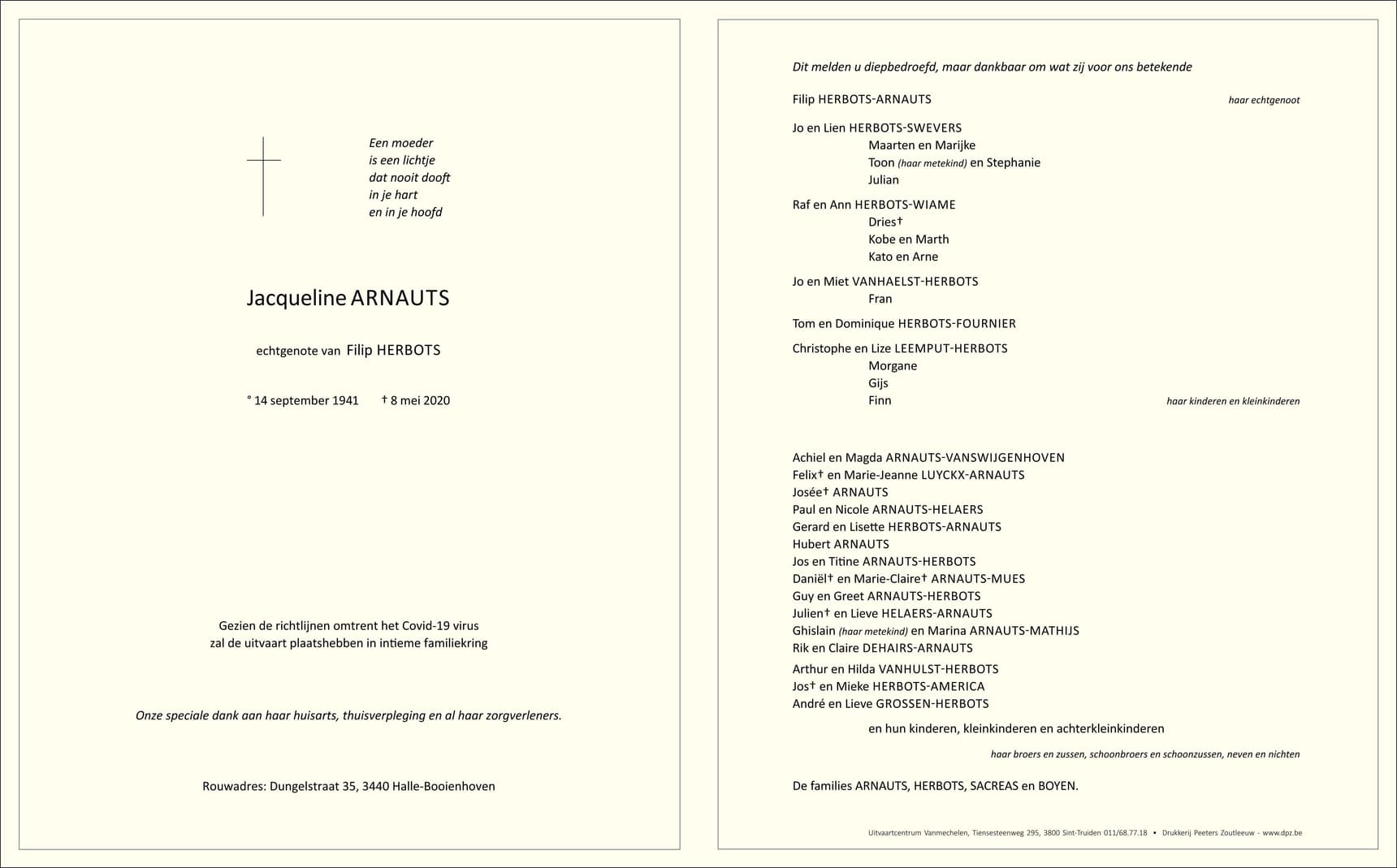 Een moeder
is een lichtje
dat nooit dooft
in je hart
en in je hoofd

Jacqueline ARNAUTS

echtgenote van Filip HERBOTS

° 14 september 1941 † 8 mei 2020

Gezien de richtlijnen omtrent het Covid-19 virus
zal de uitvaart plaatshebben in intieme familiekring

Onze speciale dank aan haar huisarts, thuisverpleging en al haar zorgverleners.

Rouwadres: Dungelstraat 35, 3440 Halle-Booienhoven

Dit melden u diepbedroefd, maar dankbaar om wat zij voor ons betekende

Filip HERBOTS-ARNAUTS haar echtgenoot

Jo en Lien HERBOTS-SWEVERS
Maarten en Marijke
Toon (haar metekind) en Stephanie
Julian

Raf en Ann HERBOTS-WIAME
Dries†
Kobe en Marth
Kato en Arne

Jo en Miet VANHAELST-HERBOTS
Fran

Tom en Dominique HERBOTS-FOURNIER

Christophe en Lize LEEMPUT-HERBOTS
Morgane
Gijs
Finn haar kinderen en kleinkinderen

Achiel en Magda ARNAUTS-VANSWIJGENHOVEN
Felix† en Marie-Jeanne LUYCKX-ARNAUTS
Josée† ARNAUTS
Paul en Nicole ARNAUTS-HELAERS
Gerard en Lisette HERBOTS-ARNAUTS
Hubert ARNAUTS
Jos en Titine ARNAUTS-HERBOTS
Daniël† en Marie-Claire† ARNAUTS-MUES
Guy en Greet ARNAUTS-HERBOTS
Julien† en Lieve HELAERS-ARNAUTS
Ghislain (haar metekind) en Marina ARNAUTS-MATHIJS
Rik en Claire DEHAIRS-ARNAUTS
Arthur en Hilda VANHULST-HERBOTS
Jos† en Mieke HERBOTS-AMERICA
André en Lieve GROSSEN-HERBOTS
en hun kinderen, kleinkinderen en achterkleinkinderen
haar broers en zussen, schoonbroers en schoonzussen, neven en nichten

De families ARNAUTS, HERBOTS, SACREAS en BOYEN.

Uitvaartcentrum Vanmechelen, Tiensesteenweg 295, 3800 Sint-Truiden 011/68.77.18 • Drukkerij Peeters Zoutleeuw - www.dpz.be